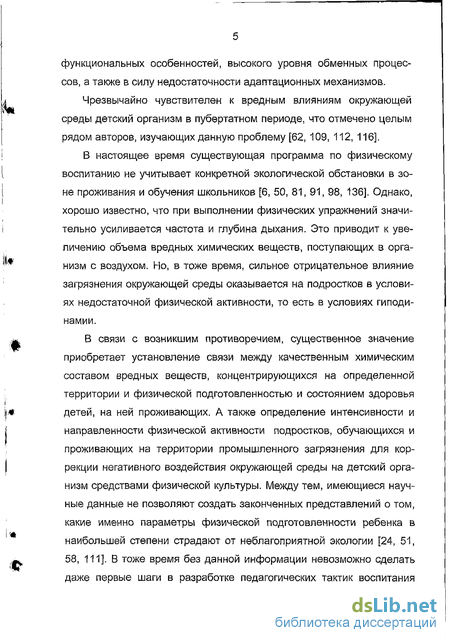 5

функциональных особенностей, высокого уровня обменных процессов, а также в силу недостаточности адаптационных механизмов.

Чрезвычайно чувствителен к вредным влияниям окружающей среды детский организм в пубертатном периоде, что отмечено целым рядом авторов, изучающих данную проблему [62, 109, 112, 116].

В настоящее время существующая программа по физическому воспитанию не учитывает конкретной экологической обстановки в зоне проживания и обучения школьников [6, 50, 81, 91, 98, 136]. Однако, хорошо известно, что при выполнении физических упражнений значительно усиливается частота и глубина дыхания. Это приводит к увеличению объема вредных химических веществ, поступающих в организм с воздухом. Но, в тоже время, сильное отрицательное влияние загрязнения окружающей среды оказывается на подростков в условиях недостаточной физической активности, то есть в условиях гиподинамии.

В связи с возникшим противоречием, существенное значение приобретает установление связи между качественным химическим составом вредных веществ, концентрирующихся на определенной территории и физической подготовленностью и состоянием здоровья детей, на ней проживающих. А также определение интенсивности и направленности физической активности подростков, обучающихся и проживающих на территории промышленного загрязнения для коррекции негативного воздействия окружающей среды на детский организм средствами физической культуры. Между тем, имеющиеся научные данные не позволяют создать законченных представлений о том, какие именно параметры физической подготовленности ребенка в наибольшей степени страдают от неблагоприятной экологии [24, 51, 58, 111]. В тоже время без данной информации невозможно сделать даже первые шаги в разработке педагогических тактик воспитания

dsLib.net
библиотека диссертаций